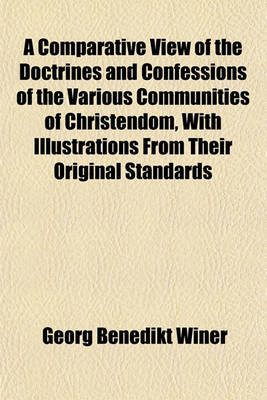 A Comparative View of the Doctrines and Confessions of the Various Communities of Christendom, With Illustrations From Their Original Standards

Georg Benedikt Winer